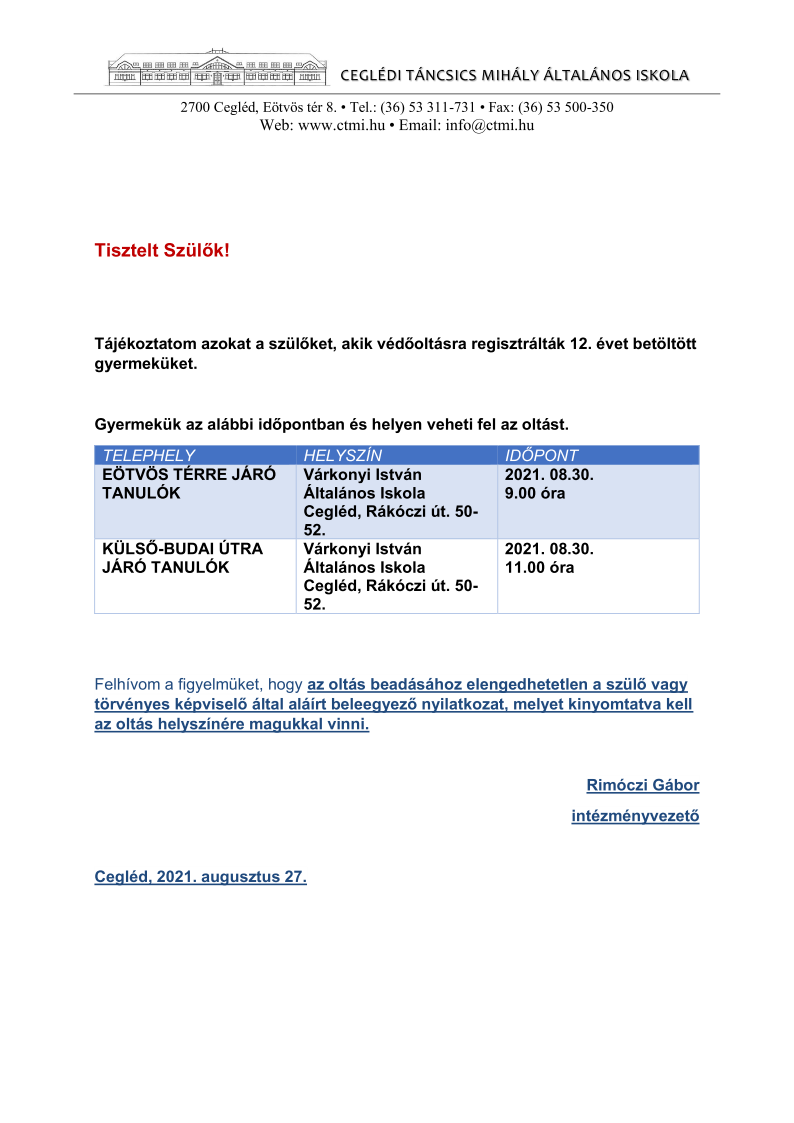 CEGLÉDI TÁNCSICS MIHÁLY ÁLTALÁNOS ISKOLA

2700 Cegléd, Eötvös tér 8. • Tel.: (36) 53 311-731 • Fax: (36) 53 500-350
Web: www.ctmi.hu • Email: info@ctmi.hu

Tisztelt Szülők!

Tájékoztatom azokat a szülőket, akik védőoltásra regisztrálták 12. évet betöltött gyermeküket.

Gyermekük az alábbi időpontban és helyen veheti fel az oltást.

| TELEPHELY | HELYSZÍN | IDŐPONT |
|---|---|---|
| EÖTVÖS TÉRRE JÁRÓ TANULÓK | Várkonyi István Általános Iskola Cegléd, Rákóczi út. 50-52. | 2021. 08.30. 9.00 óra |
| KÜLSŐ-BUDAI ÚTRA JÁRÓ TANULÓK | Várkonyi István Általános Iskola Cegléd, Rákóczi út. 50-52. | 2021. 08.30. 11.00 óra |

Felhívom a figyelmüket, hogy az oltás beadásához elengedhetetlen a szülő vagy törvényes képviselő által aláírt beleegyező nyilatkozat, melyet kinyomtatva kell az oltás helyszínére magukkal vinni.

Rimóczi Gábor
intézményvezető

Cegléd, 2021. augusztus 27.